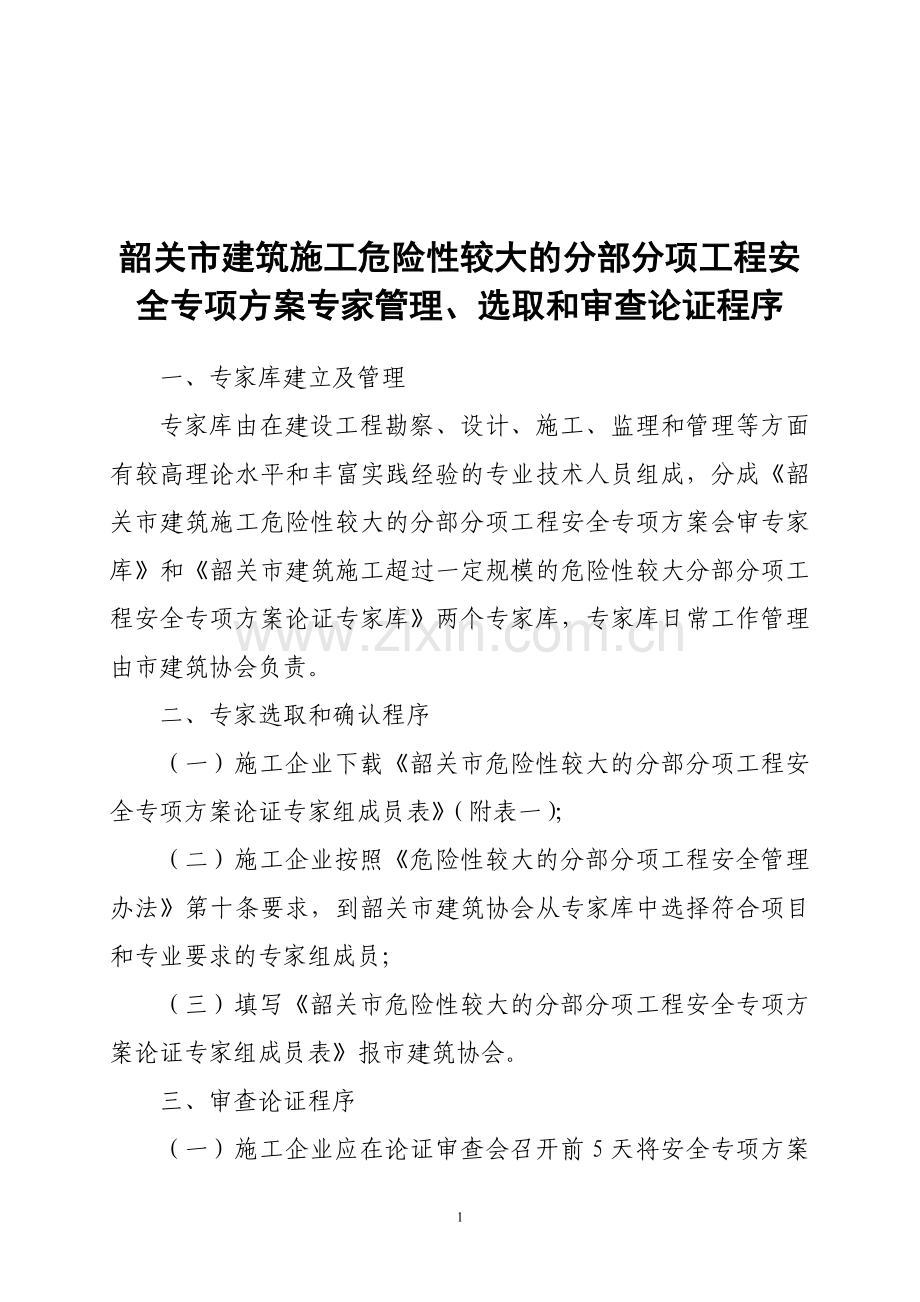 韶关市建筑施工危险性较大的分部分项工程安全专项方案专家管理、选取和审查论证程序

一、专家库建立及管理

专家库由在建设工程勘察、设计、施工、监理和管理等方面有较高理论水平和丰富实践经验的专业技术人员组成，分成《韶关市建筑施工危险性较大的分部分项工程安全专项方案会审专家库》和《韶关市建筑施工超过一定规模的危险性较大分部分项工程安全专项方案论证专家库》两个专家库，专家库日常工作管理由市建筑协会负责。

www.zixin.com.cn

二、专家选取和确认程序

（一）施工企业下载《韶关市危险性较大的分部分项工程安全专项方案论证专家组成员表》(附表一);

（二）施工企业按照《危险性较大的分部分项工程安全管理办法》第十条要求，到韶关市建筑协会从专家库中选择符合项目和专业要求的专家组成员;

（三）填写《韶关市危险性较大的分部分项工程安全专项方案论证专家组成员表》报市建筑协会。

三、审查论证程序

（一）施工企业应在论证审查会召开前 5 天将安全专项方案

1